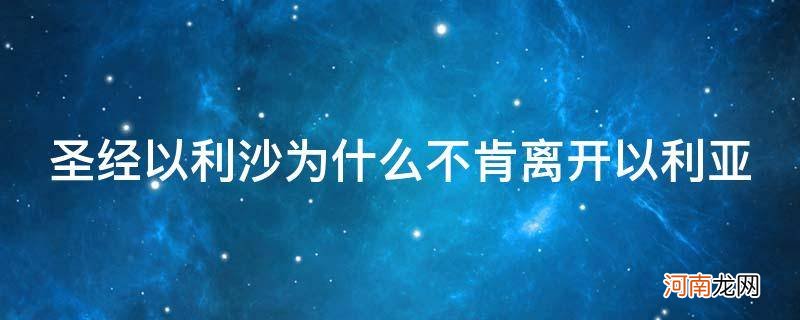 圣经以利沙为什么不肯离开以利亚

河南龙网